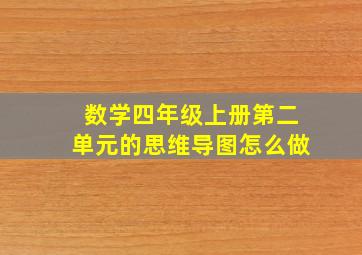 数学四年级上册第二单元的思维导图怎么做